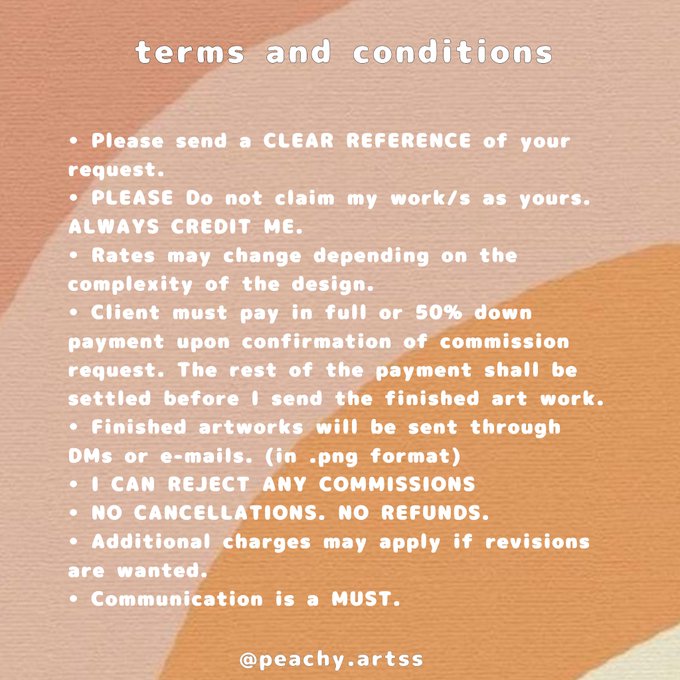 terms and conditions

• Please send a CLEAR REFERENCE of your request.
• PLEASE Do not claim my work/s as yours. ALWAYS CREDIT ME.
• Rates may change depending on the complexity of the design.
• Client must pay in full or 50% down payment upon confirmation of commission request. The rest of the payment shall be settled before I send the finished art work.
• Finished artworks will be sent through DMs or e-mails. (in .png format)
• I CAN REJECT ANY COMMISSIONS
• NO CANCELLATIONS. NO REFUNDS.
• Additional charges may apply if revisions are wanted.
• Communication is a MUST.

@peachy.artss